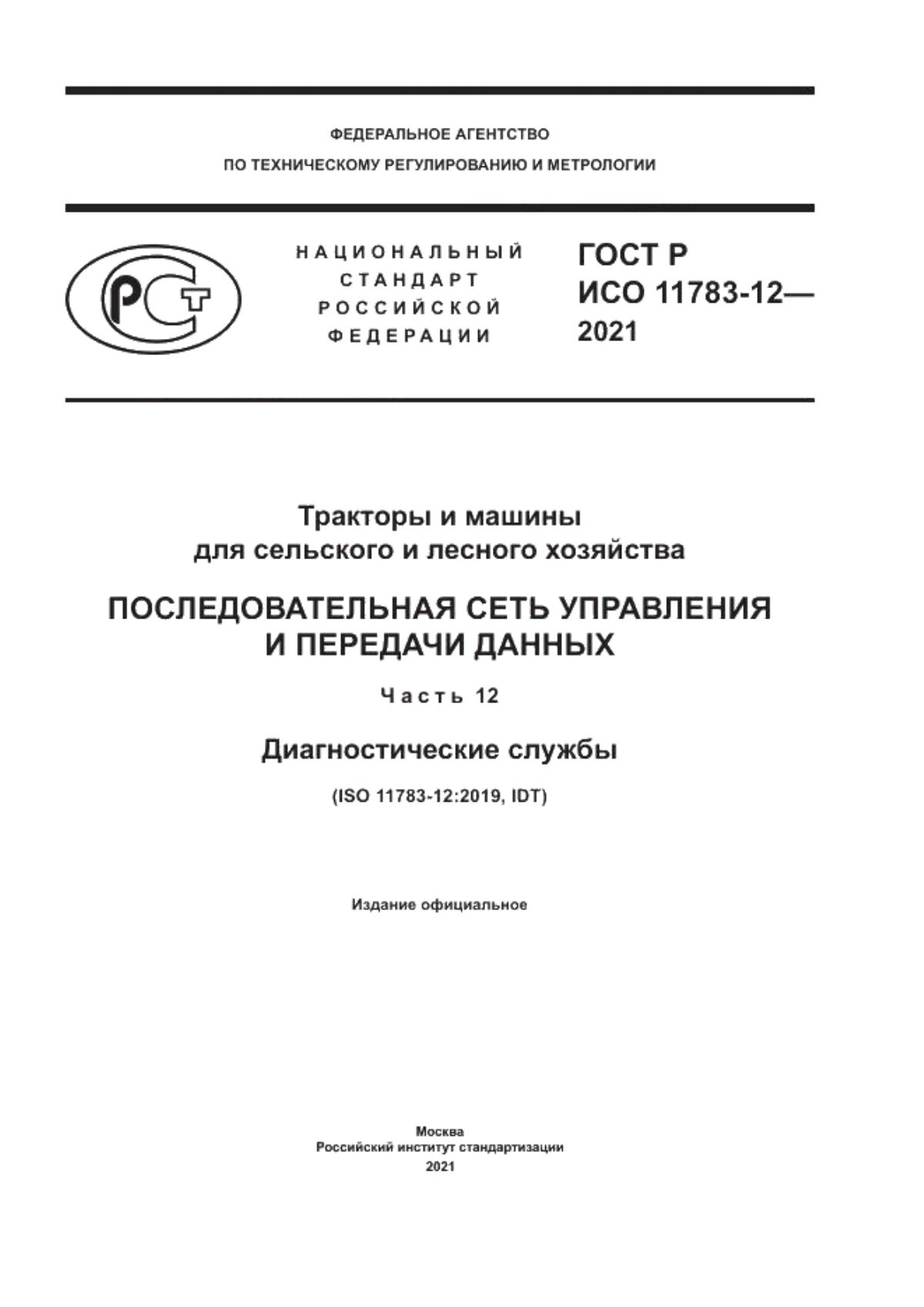 ФЕДЕРАЛЬНОЕ АГЕНТСТВО
ПО ТЕХНИЧЕСКОМУ РЕГУЛИРОВАНИЮ И МЕТРОЛОГИИ

РСТ

НАЦИОНАЛЬНЫЙ
СТАНДАРТ
РОССИЙСКОЙ
ФЕДЕРАЦИИ

ГОСТ Р
ИСО 11783-12—
2021

Тракторы и машины
для сельского и лесного хозяйства

ПОСЛЕДОВАТЕЛЬНАЯ СЕТЬ УПРАВЛЕНИЯ
И ПЕРЕДАЧИ ДАННЫХ

Часть 12

Диагностические службы

(ISO 11783-12:2019, IDT)

Издание официальное

Москва
Российский институт стандартизации
2021